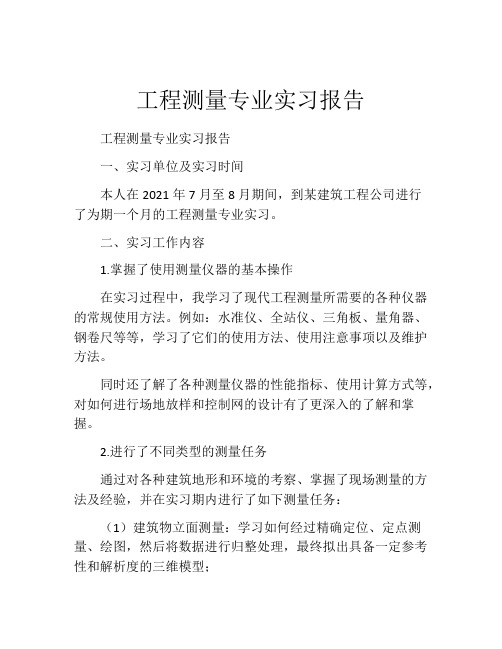 工程测量专业实习报告

工程测量专业实习报告

一、实习单位及实习时间

本人在 2021 年 7 月至 8 月期间，到某建筑工程公司进行了为期一个月的工程测量专业实习。

二、实习工作内容

1.掌握了使用测量仪器的基本操作

在实习过程中，我学习了现代工程测量所需要的各种仪器的常规使用方法。例如：水准仪、全站仪、三角板、量角器、钢卷尺等等，学习了它们的使用方法、使用注意事项以及维护方法。

同时还了解了各种测量仪器的性能指标、使用计算方式等，对如何进行场地放样和控制网的设计有了更深入的了解和掌握。

2.进行了不同类型的测量任务

通过对各种建筑地形和环境的考察、掌握了现场测量的方法及经验，并在实习期内进行了如下测量任务：

（1）建筑物立面测量：学习如何经过精确定位、定点测量、绘图，然后将数据进行归整处理，最终拟出具备一定参考性和解析度的三维模型；